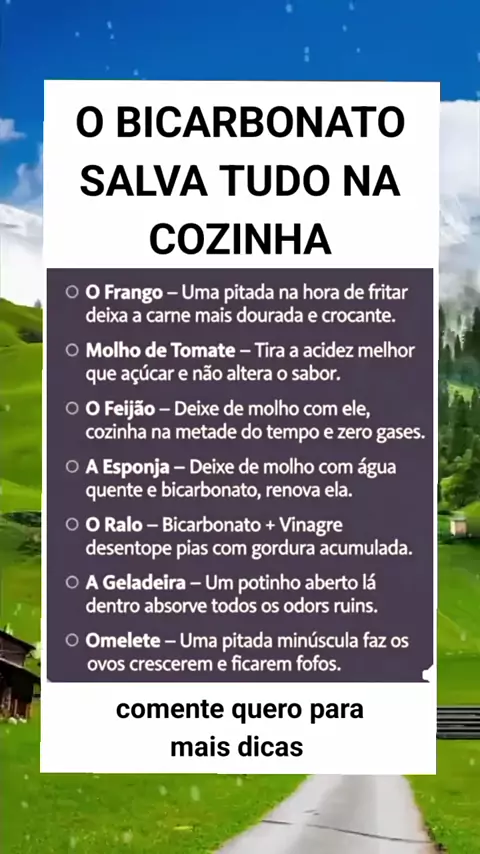 O BICARBONATO SALVA TUDO NA COZINHA

○ O Frango – Uma pitada na hora de fritar deixa a carne mais dourada e crocante.

○ Molho de Tomate – Tira a acidez melhor que açúcar e não altera o sabor.

○ O Feijão – Deixe de molho com ele, cozinha na metade do tempo e zero gases.

○ A Esponja – Deixe de molho com água quente e bicarbonato, renova ela.

○ O Ralo – Bicarbonato + Vinagre desentope pias com gordura acumulada.

○ A Geladeira – Um potinho aberto lá dentro absorve todos os odors ruins.

○ Omelete – Uma pitada minúscula faz os ovos crescerem e ficarem fofos.

comente quero para mais dicas